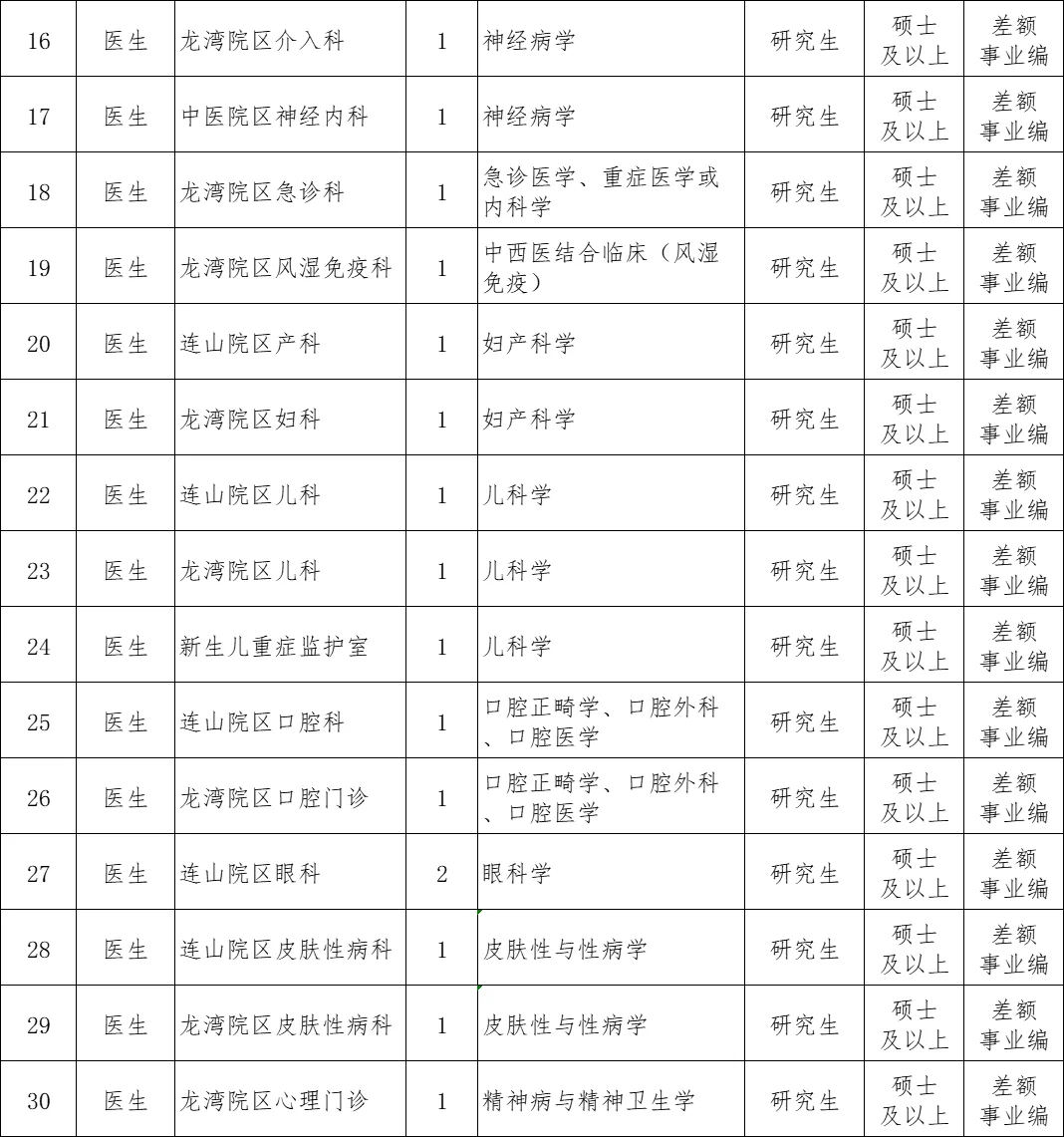 | 16 | 医生 | 龙湾院区介入科 | 1 | 神经病学 | 研究生 | 硕士及以上 | 差额事业编 |
|---|---|---|---|---|---|---|---|
| 17 | 医生 | 中医院区神经内科 | 1 | 神经病学 | 研究生 | 硕士及以上 | 差额事业编 |
| 18 | 医生 | 龙湾院区急诊科 | 1 | 急诊医学、重症医学或内科学 | 研究生 | 硕士及以上 | 差额事业编 |
| 19 | 医生 | 龙湾院区风湿免疫科 | 1 | 中西医结合临床（风湿免疫） | 研究生 | 硕士及以上 | 差额事业编 |
| 20 | 医生 | 连山院区产科 | 1 | 妇产科学 | 研究生 | 硕士及以上 | 差额事业编 |
| 21 | 医生 | 龙湾院区妇科 | 1 | 妇产科学 | 研究生 | 硕士及以上 | 差额事业编 |
| 22 | 医生 | 连山院区儿科 | 1 | 儿科学 | 研究生 | 硕士及以上 | 差额事业编 |
| 23 | 医生 | 龙湾院区儿科 | 1 | 儿科学 | 研究生 | 硕士及以上 | 差额事业编 |
| 24 | 医生 | 新生儿重症监护室 | 1 | 儿科学 | 研究生 | 硕士及以上 | 差额事业编 |
| 25 | 医生 | 连山院区口腔科 | 1 | 口腔正畸学、口腔外科、口腔医学 | 研究生 | 硕士及以上 | 差额事业编 |
| 26 | 医生 | 龙湾院区口腔门诊 | 1 | 口腔正畸学、口腔外科、口腔医学 | 研究生 | 硕士及以上 | 差额事业编 |
| 27 | 医生 | 连山院区眼科 | 2 | 眼科学 | 研究生 | 硕士及以上 | 差额事业编 |
| 28 | 医生 | 连山院区皮肤性病科 | 1 | 皮肤性与性病学 | 研究生 | 硕士及以上 | 差额事业编 |
| 29 | 医生 | 龙湾院区皮肤性病科 | 1 | 皮肤性与性病学 | 研究生 | 硕士及以上 | 差额事业编 |
| 30 | 医生 | 龙湾院区心理门诊 | 1 | 精神病与精神卫生学 | 研究生 | 硕士及以上 | 差额事业编 |